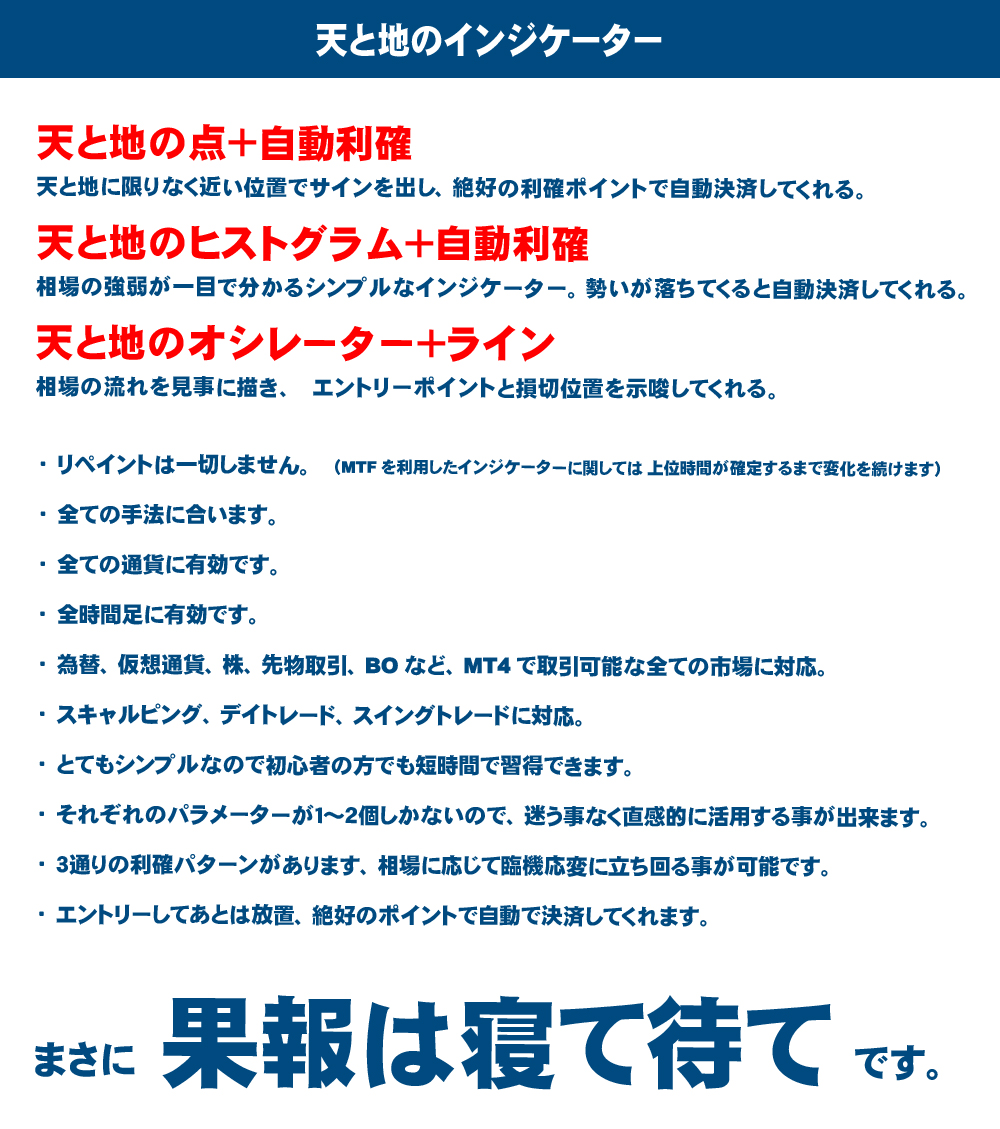 天と地のインジケーター

天と地の点+自動利確
天と地に限りなく近い位置でサインを出し、絶好の利確ポイントで自動決済してくれる。

天と地のヒストグラム+自動利確
相場の強弱が一目で分かるシンプルなインジケーター。勢いが落ちてくると自動決済してくれる。

天と地のオシレーター+ライン
相場の流れを見事に描き、 エントリーポイントと損切位置を示唆してくれる。

・リペイントは一切しません。 (MTF を利用したインジケーターに関しては 上位時間が確定するまで変化を続けます)

・全ての手法に合います。

・全ての通貨に有効です。

・全時間足に有効です。

・為替、仮想通貨、株、先物取引、BO など、MT4 で取引可能な全ての市場に対応。

・スキャルピング、デイトレード、スイングトレードに対応。

・とてもシンプルなので初心者の方でも短時間で習得できます。

・それぞれのパラメーターが1〜2個しかないので、迷う事なく直感的に活用する事が出来ます。

・3通りの利確パターンがあります、相場に応じて臨機応変に立ち回る事が可能です。

・エントリーしてあとは放置、絶好のポイントで自動で決済してくれます。

まさに 果報は寝て待て です。